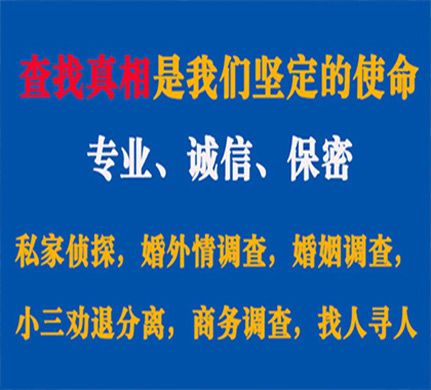 查找真相是我们坚定的使命

专业、诚信、保密

私家侦探，婚外情调查，婚姻调查，

小三劝退分离，商务调查，找人寻人